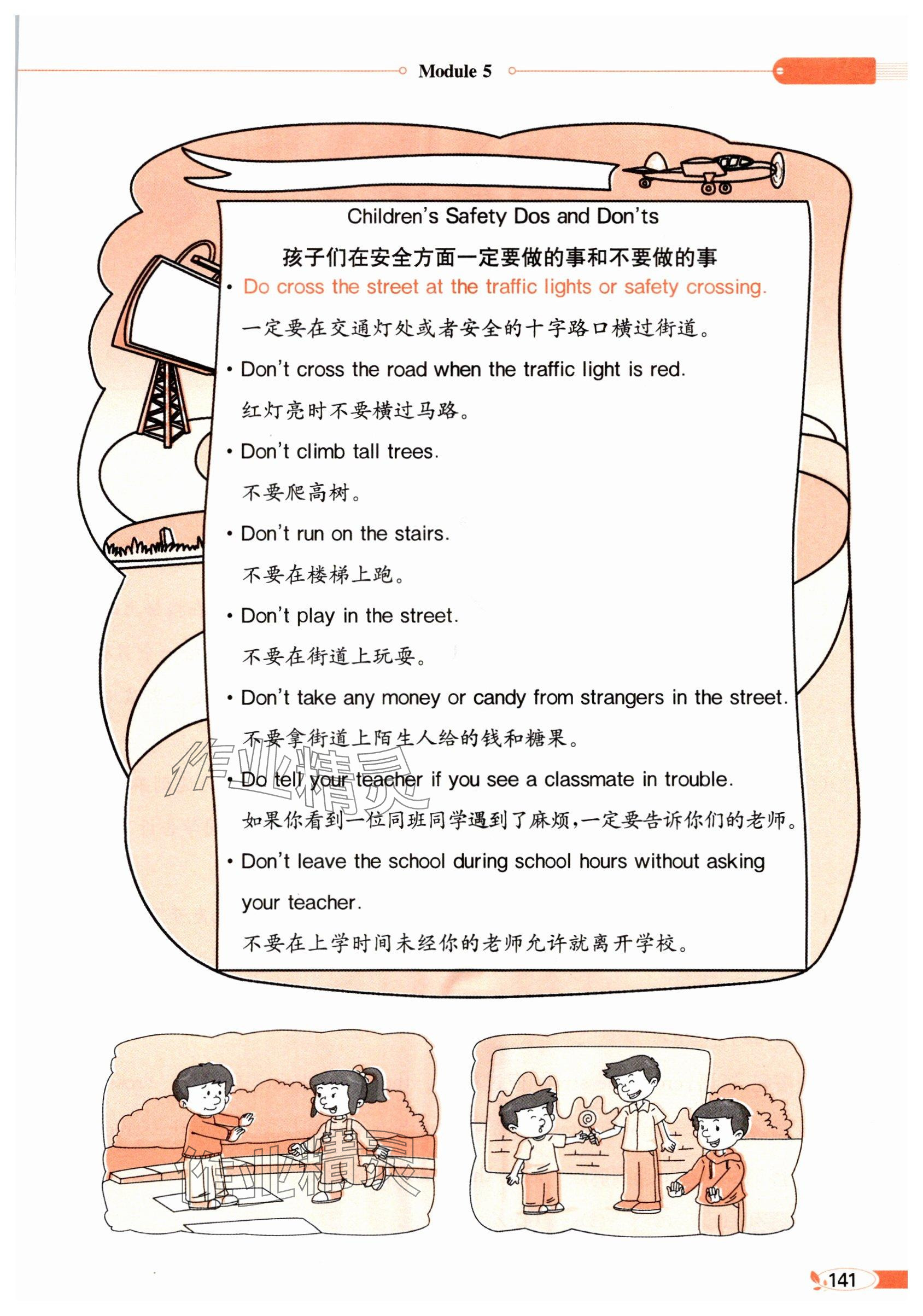 Module 5

Children's Safety Dos and Don'ts

孩子们在安全方面一定要做的事和不要做的事

• Do cross the street at the traffic lights or safety crossing.

一定要在交通灯处或者安全的十字路口横过街道。

• Don't cross the road when the traffic light is red.

红灯亮时不要横过马路。

• Don't climb tall trees.

不要爬高树。

• Don't run on the stairs.

不要在楼梯上跑。

• Don't play in the street.

不要在街道上玩耍。

• Don't take any money or candy from strangers in the street.

不要拿街道上陌生人给的钱和糖果。

• Do tell your teacher if you see a classmate in trouble.

如果你看到一位同班同学遇到了麻烦,一定要告诉你们的老师。

• Don't leave the school during school hours without asking your teacher.

不要在上学时间未经你的老师允许就离开学校。

作业精灵

作业精灵

141